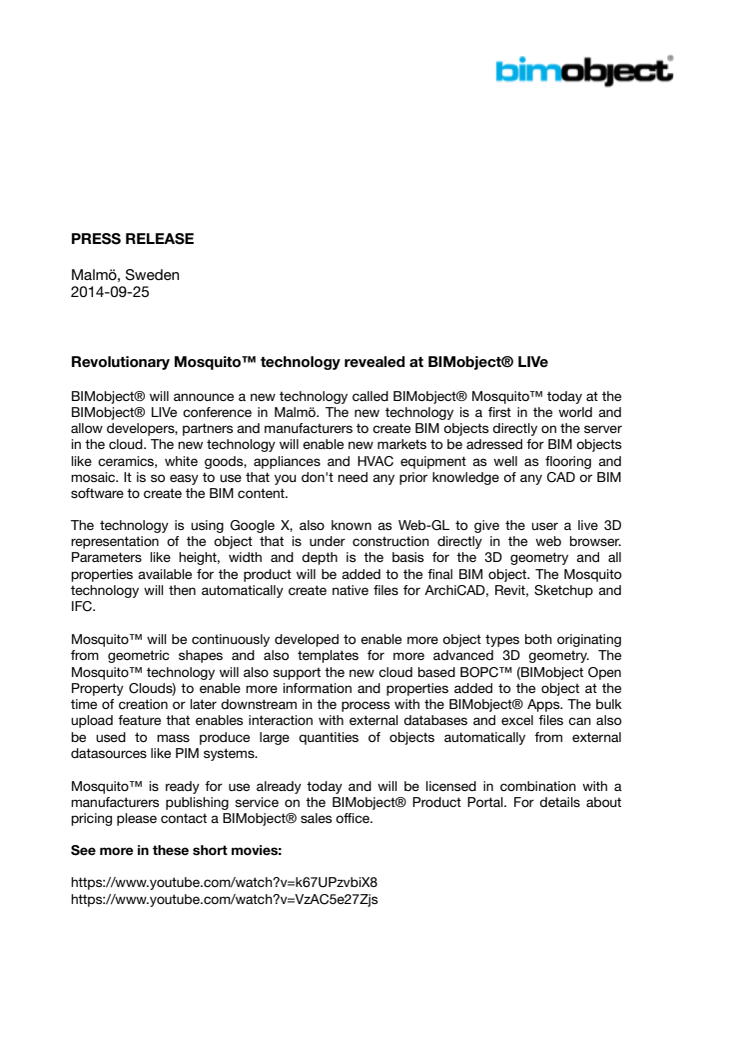 bimobject®

PRESS RELEASE

Malmö, Sweden
2014-09-25

Revolutionary Mosquito™ technology revealed at BIMobject® LIVe

BIMobject® will announce a new technology called BIMobject® Mosquito™ today at the BIMobject® LIVe conference in Malmö. The new technology is a first in the world and allow developers, partners and manufacturers to create BIM objects directly on the server in the cloud. The new technology will enable new markets to be adressed for BIM objects like ceramics, white goods, appliances and HVAC equipment as well as flooring and mosaic. It is so easy to use that you don't need any prior knowledge of any CAD or BIM software to create the BIM content.

The technology is using Google X, also known as Web-GL to give the user a live 3D representation of the object that is under construction directly in the web browser. Parameters like height, width and depth is the basis for the 3D geometry and all properties available for the product will be added to the final BIM object. The Mosquito technology will then automatically create native files for ArchiCAD, Revit, Sketchup and IFC.

Mosquito™ will be continuously developed to enable more object types both originating from geometric shapes and also templates for more advanced 3D geometry. The Mosquito™ technology will also support the new cloud based BOPC™ (BIMobject Open Property Clouds) to enable more information and properties added to the object at the time of creation or later downstream in the process with the BIMobject® Apps. The bulk upload feature that enables interaction with external databases and excel files can also be used to mass produce large quantities of objects automatically from external datasources like PIM systems.

Mosquito™ is ready for use already today and will be licensed in combination with a manufacturers publishing service on the BIMobject® Product Portal. For details about pricing please contact a BIMobject® sales office.

See more in these short movies:

https://www.youtube.com/watch?v=k67UPzvbiX8
https://www.youtube.com/watch?v=VzAC5e27Zjs